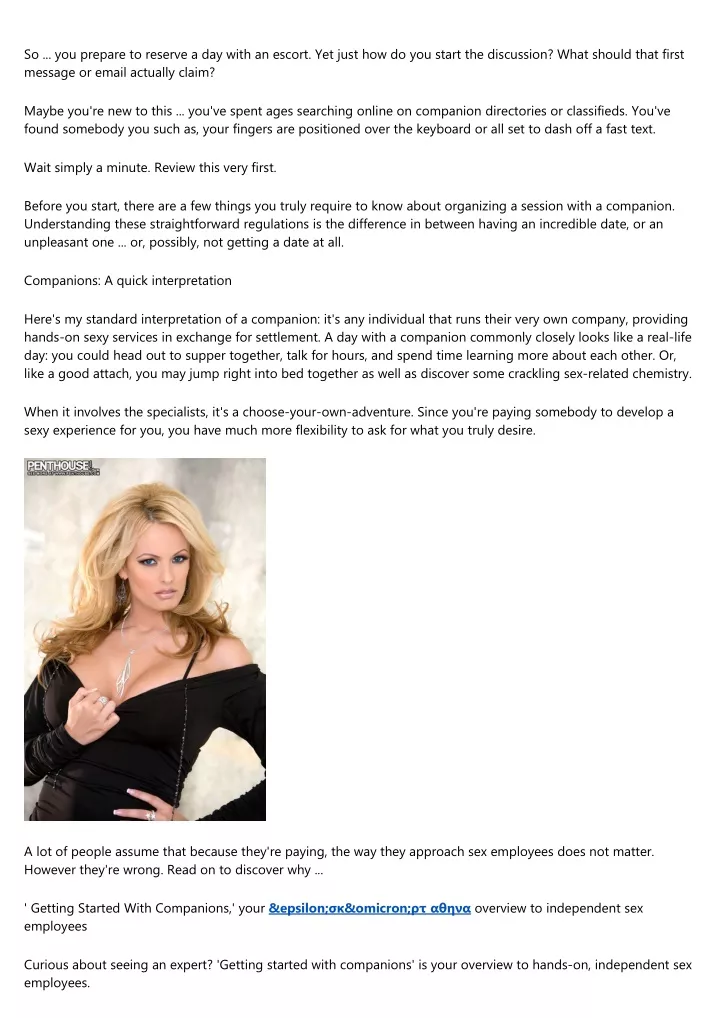 So ... you prepare to reserve a day with an escort. Yet just how do you start the discussion? What should that first message or email actually claim?

Maybe you're new to this ... you've spent ages searching online on companion directories or classifieds. You've found somebody you such as, your fingers are positioned over the keyboard or all set to dash off a fast text.

Wait simply a minute. Review this very first.

Before you start, there are a few things you truly require to know about organizing a session with a companion. Understanding these straightforward regulations is the difference in between having an incredible date, or an unpleasant one ... or, possibly, not getting a date at all.

Companions: A quick interpretation

Here's my standard interpretation of a companion: it's any individual that runs their very own company, providing hands-on sexy services in exchange for settlement. A day with a companion commonly closely looks like a real-life day: you could head out to supper together, talk for hours, and spend time learning more about each other. Or, like a good attach, you may jump right into bed together as well as discover some crackling sex-related chemistry.

When it involves the specialists, it's a choose-your-own-adventure. Since you're paying somebody to develop a sexy experience for you, you have much more flexibility to ask for what you truly desire.

PENTHOUSE

A lot of people assume that because they're paying, the way they approach sex employees does not matter. However they're wrong. Read on to discover why ...

' Getting Started With Companions,' your &epsilon;σκ&omicron;ρτ αθηνα overview to independent sex employees

Curious about seeing an expert? 'Getting started with companions' is your overview to hands-on, independent sex employees.